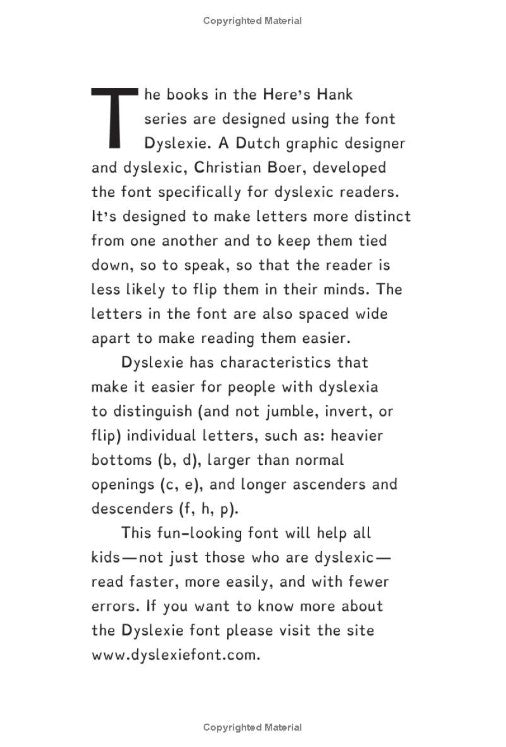 Copyrighted Material

The books in the Here's Hank series are designed using the font Dyslexie. A Dutch graphic designer and dyslexic, Christian Boer, developed the font specifically for dyslexic readers. It's designed to make letters more distinct from one another and to keep them tied down, so to speak, so that the reader is less likely to flip them in their minds. The letters in the font are also spaced wide apart to make reading them easier.

Dyslexie has characteristics that make it easier for people with dyslexia to distinguish (and not jumble, invert, or flip) individual letters, such as: heavier bottoms (b, d), larger than normal openings (c, e), and longer ascenders and descenders (f, h, p).

This fun-looking font will help all kids—not just those who are dyslexic—read faster, more easily, and with fewer errors. If you want to know more about the Dyslexie font please visit the site www.dyslexiefont.com.

Copyrighted Material